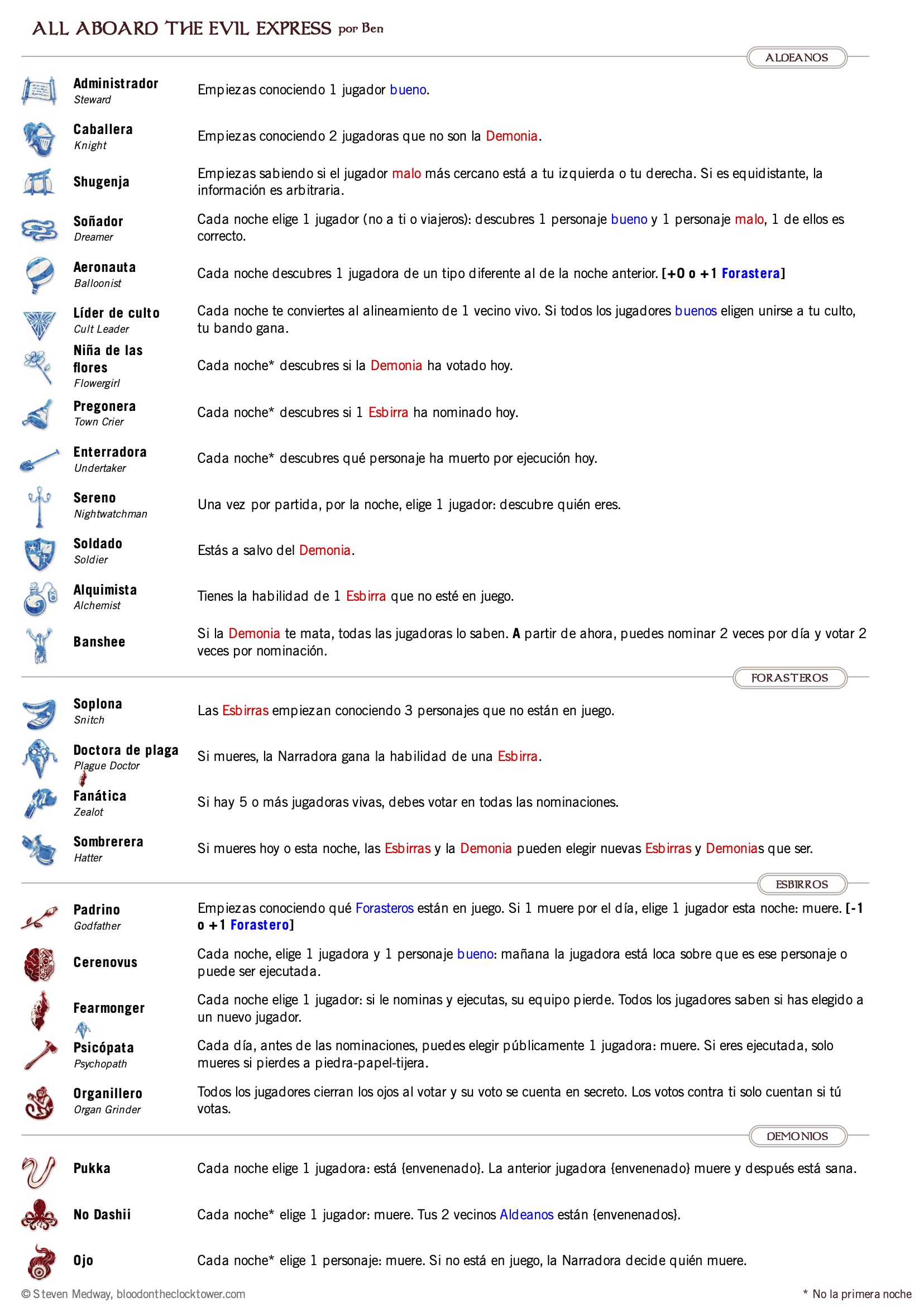 ALL ABOARD THE EVIL EXPRESS por Ben

ALDEANOS

Administrador
Steward
Empiezas conociendo 1 jugador bueno.

Caballera
Knight
Empiezas conociendo 2 jugadoras que no son la Demonia.

Shugenja
Empiezas sabiendo si el jugador malo más cercano está a tu izquierda o tu derecha. Si es equidistante, la información es arbitraria.

Soñador
Dreamer
Cada noche elige 1 jugador (no a ti o viajeros): descubres 1 personaje bueno y 1 personaje malo, 1 de ellos es correcto.

Aeronauta
Balloonist
Cada noche descubres 1 jugadora de un tipo diferente al de la noche anterior. [+0 o +1 Forastera]

Líder de culto
Cult Leader
Cada noche te conviertes al alineamiento de 1 vecino vivo. Si todos los jugadores buenos eligen unirse a tu culto, tu bando gana.

Niña de las flores
Flowergirl
Cada noche* descubres si la Demonia ha votado hoy.

Pregonera
Town Crier
Cada noche* descubres si 1 Esbirra ha nominado hoy.

Enterradora
Undertaker
Cada noche* descubres qué personaje ha muerto por ejecución hoy.

Sereno
Nightwatchman
Una vez por partida, por la noche, elige 1 jugador: descubre quién eres.

Soldado
Soldier
Estás a salvo del Demonia.

Alquimista
Alchemist
Tienes la habilidad de 1 Esbirra que no esté en juego.

Banshee
Si la Demonia te mata, todas las jugadoras lo saben. A partir de ahora, puedes nominar 2 veces por día y votar 2 veces por nominación.

FORASTEROS

Soplona
Snitch
Las Esbirras empiezan conociendo 3 personajes que no están en juego.

Doctora de plaga
Plague Doctor
Si mueres, la Narradora gana la habilidad de una Esbirra.

Fanática
Zealot
Si hay 5 o más jugadoras vivas, debes votar en todas las nominaciones.

Sombrerera
Hatter
Si mueres hoy o esta noche, las Esbirras y la Demonia pueden elegir nuevas Esbirras y Demonias que ser.

ESBIRROS

Padrino
Godfather
Empiezas conociendo qué Forasteros están en juego. Si 1 muere por el día, elige 1 jugador esta noche: muere. [-1 o +1 Forastero]

Cerenovus
Cada noche, elige 1 jugadora y 1 personaje bueno: mañana la jugadora está loca sobre que es ese personaje o puede ser ejecutada.

Fearmonger
Cada noche elige 1 jugador: si le nominas y ejecutas, su equipo pierde. Todos los jugadores saben si has elegido a un nuevo jugador.

Psicópata
Psychopath
Cada día, antes de las nominaciones, puedes elegir públicamente 1 jugadora: muere. Si eres ejecutada, solo mueres si pierdes a piedra-papel-tijera.

Organillero
Organ Grinder
Todos los jugadores cierran los ojos al votar y su voto se cuenta en secreto. Los votos contra ti solo cuentan si tú votas.

DEMONIOS

Pukka
Cada noche elige 1 jugadora: está {envenenado}. La anterior jugadora {envenenado} muere y después está sana.

No Dashii
Cada noche* elige 1 jugador: muere. Tus 2 vecinos Aldeanos están {envenenados}.

Ojo
Cada noche* elige 1 personaje: muere. Si no está en juego, la Narradora decide quién muere.

© Steven Medway, bloodontheclocktower.com
* No la primera noche